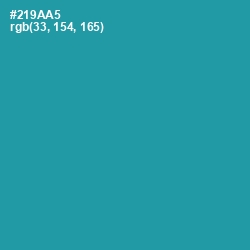 #219AA5
rgb(33, 154, 165)